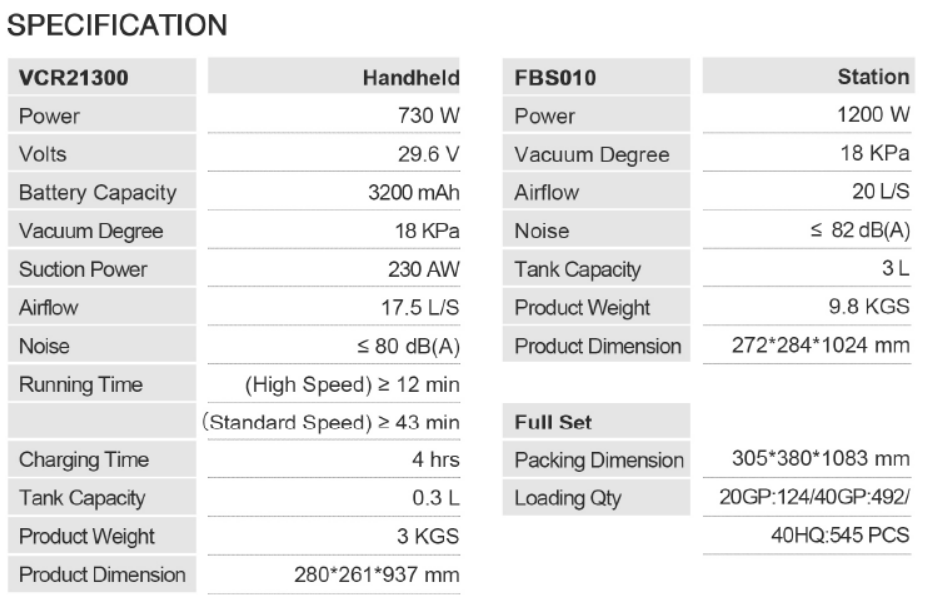 SPECIFICATION

| VCR21300 | Handheld |
|---|---|
| Power | 730 W |
| Volts | 29.6 V |
| Battery Capacity | 3200 mAh |
| Vacuum Degree | 18 KPa |
| Suction Power | 230 AW |
| Airflow | 17.5 L/S |
| Noise | ≤ 80 dB(A) |
| Running Time | (High Speed) ≥ 12 min |
|  | (Standard Speed) ≥ 43 min |
| Charging Time | 4 hrs |
| Tank Capacity | 0.3 L |
| Product Weight | 3 KGS |
| Product Dimension | 280*261*937 mm |

| FBS010 | Station |
|---|---|
| Power | 1200 W |
| Vacuum Degree | 18 KPa |
| Airflow | 20 L/S |
| Noise | ≤ 82 dB(A) |
| Tank Capacity | 3 L |
| Product Weight | 9.8 KGS |
| Product Dimension | 272*284*1024 mm |

| Full Set |  |
|---|---|
| Packing Dimension | 305*380*1083 mm |
| Loading Qty | 20GP:124/40GP:492/ 40HQ:545 PCS |